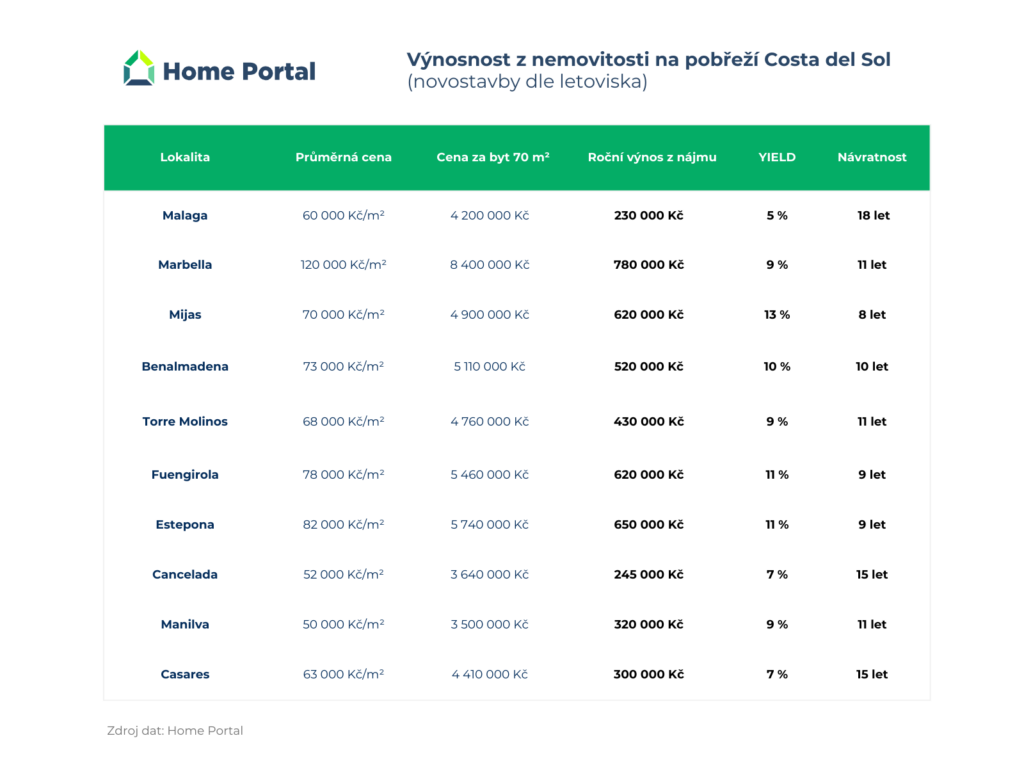 Home Portal

Výnosnost z nemovitosti na pobřeží Costa del Sol
(novostavby dle letoviska)

| Lokalita | Průměrná cena | Cena za byt 70 m² | Roční výnos z nájmu | YIELD | Návratnost |
|---|---|---|---|---|---|
| Malaga | 60 000 Kč/m² | 4 200 000 Kč | 230 000 Kč | 5 % | 18 let |
| Marbella | 120 000 Kč/m² | 8 400 000 Kč | 780 000 Kč | 9 % | 11 let |
| Mijas | 70 000 Kč/m² | 4 900 000 Kč | 620 000 Kč | 13 % | 8 let |
| Benalmadena | 73 000 Kč/m² | 5 110 000 Kč | 520 000 Kč | 10 % | 10 let |
| Torre Molinos | 68 000 Kč/m² | 4 760 000 Kč | 430 000 Kč | 9 % | 11 let |
| Fuengirola | 78 000 Kč/m² | 5 460 000 Kč | 620 000 Kč | 11 % | 9 let |
| Estepona | 82 000 Kč/m² | 5 740 000 Kč | 650 000 Kč | 11 % | 9 let |
| Cancelada | 52 000 Kč/m² | 3 640 000 Kč | 245 000 Kč | 7 % | 15 let |
| Manilva | 50 000 Kč/m² | 3 500 000 Kč | 320 000 Kč | 9 % | 11 let |
| Casares | 63 000 Kč/m² | 4 410 000 Kč | 300 000 Kč | 7 % | 15 let |

Zdroj dat: Home Portal